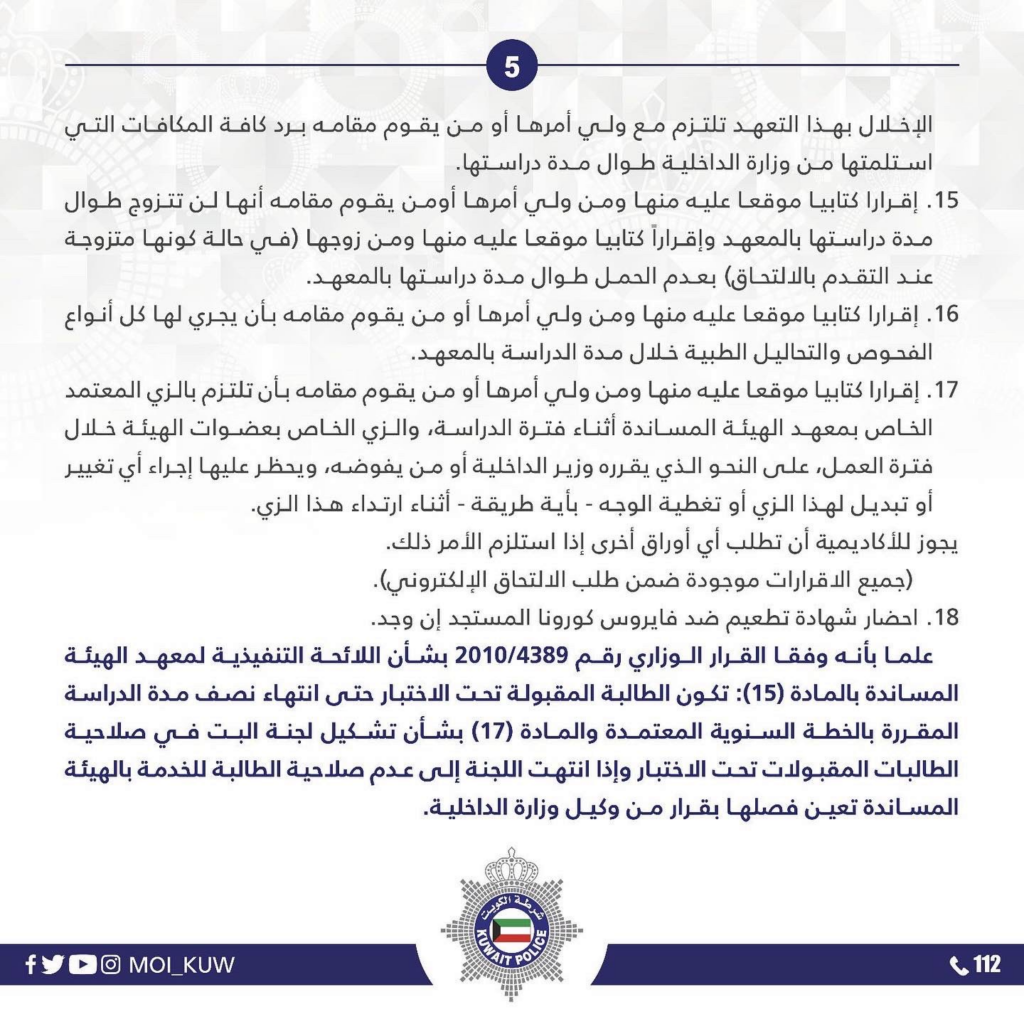 5

الإخلال بهذا التعهد تلتزم مع ولي أمرها أو من يقوم مقامه برد كافة المكافات التي استلمتها من وزارة الداخلية طوال مدة دراستها.

15. إقرارا كتابيا موقعا عليه منها ومن ولي أمرها أومن يقوم مقامه أنها لن تتزوج طوال مدة دراستها بالمعهد وإقراراً كتابيا موقعا عليه منها ومن زوجها (في حالة كونها متزوجة عند التقدم بالالتحاق) بعدم الحمل طوال مدة دراستها بالمعهد.

16. إقرارا كتابيا موقعا عليه منها ومن ولي أمرها أو من يقوم مقامه بأن يجري لها كل أنواع الفحوص والتحاليل الطبية خلال مدة الدراسة بالمعهد.

17. إقرارا كتابيا موقعا عليه منها ومن ولي أمرها أو من يقوم مقامه بأن تلتزم بالزي المعتمد الخاص بمعهد الهيئة المساندة أثناء فترة الدراسة، والزي الخاص بعضوات الهيئة خلال فترة العمل، على النحو الذي يقرره وزير الداخلية أو من يفوضه، ويحظر عليها إجراء أي تغيير أو تبديل لهذا الزي أو تغطية الوجه - بأية طريقة - أثناء ارتداء هذا الزي.

يجوز للأكاديمية أن تطلب أي أوراق أخرى إذا استلزم الأمر ذلك.

(جميع الاقرارات موجودة ضمن طلب الالتحاق الإلكتروني).

18. احضار شهادة تطعيم ضد فايروس كورونا المستجد إن وجد.

علما بأنه وفقا القرار الوزاري رقم 2010/4389 بشأن اللائحة التنفيذية لمعهد الهيئة المساندة بالمادة (15): تكون الطالبة المقبولة تحت الاختبار حتى انتهاء نصف مدة الدراسة المقررة بالخطة السنوية المعتمدة والمادة (17) بشأن تشكيل لجنة البت في صلاحية الطالبات المقبولات تحت الاختبار وإذا انتهت اللجنة إلى عدم صلاحية الطالبة للخدمة بالهيئة المساندة تعين فصلها بقرار من وكيل وزارة الداخلية.

شرطة الكويت
KUWAIT POLICE

MOI_KUW

112